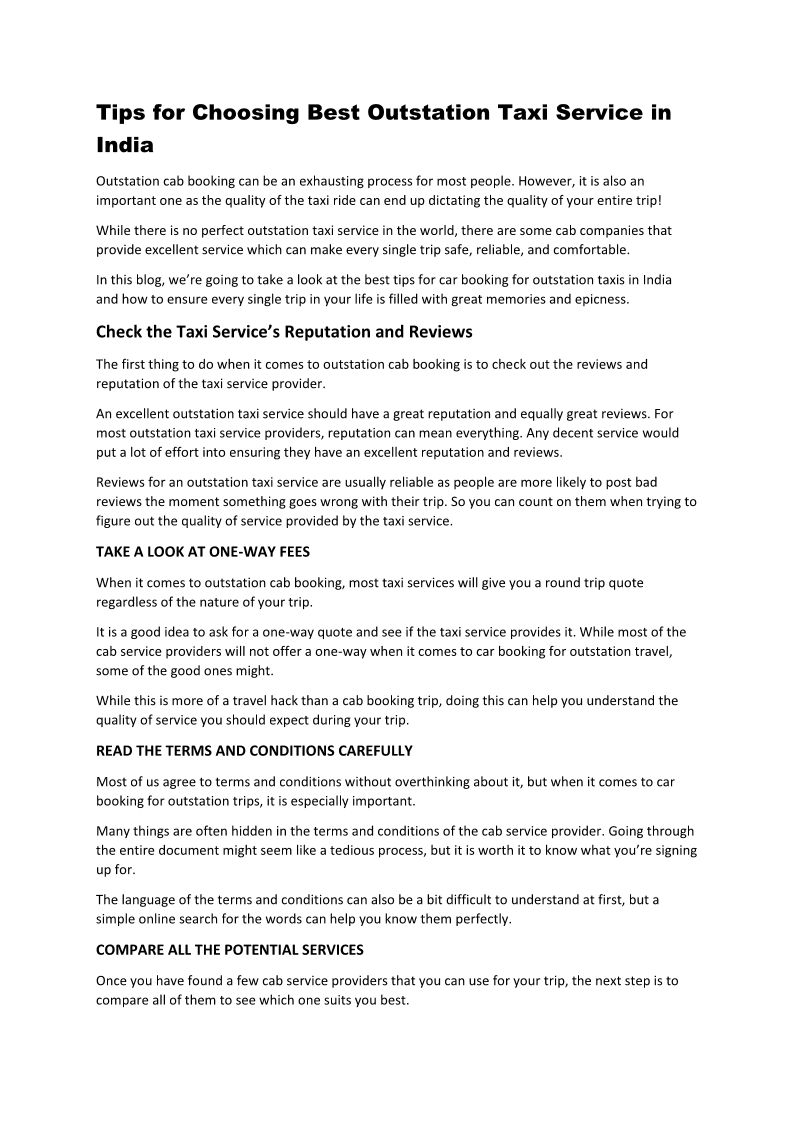 Tips for Choosing Best Outstation Taxi Service in India

Outstation cab booking can be an exhausting process for most people. However, it is also an important one as the quality of the taxi ride can end up dictating the quality of your entire trip!

While there is no perfect outstation taxi service in the world, there are some cab companies that provide excellent service which can make every single trip safe, reliable, and comfortable.

In this blog, we're going to take a look at the best tips for car booking for outstation taxis in India and how to ensure every single trip in your life is filled with great memories and epicness.

Check the Taxi Service's Reputation and Reviews

The first thing to do when it comes to outstation cab booking is to check out the reviews and reputation of the taxi service provider.

An excellent outstation taxi service should have a great reputation and equally great reviews. For most outstation taxi service providers, reputation can mean everything. Any decent service would put a lot of effort into ensuring they have an excellent reputation and reviews.

Reviews for an outstation taxi service are usually reliable as people are more likely to post bad reviews the moment something goes wrong with their trip. So you can count on them when trying to figure out the quality of service provided by the taxi service.

TAKE A LOOK AT ONE-WAY FEES

When it comes to outstation cab booking, most taxi services will give you a round trip quote regardless of the nature of your trip.

It is a good idea to ask for a one-way quote and see if the taxi service provides it. While most of the cab service providers will not offer a one-way when it comes to car booking for outstation travel, some of the good ones might.

While this is more of a travel hack than a cab booking trip, doing this can help you understand the quality of service you should expect during your trip.

READ THE TERMS AND CONDITIONS CAREFULLY

Most of us agree to terms and conditions without overthinking about it, but when it comes to car booking for outstation trips, it is especially important.

Many things are often hidden in the terms and conditions of the cab service provider. Going through the entire document might seem like a tedious process, but it is worth it to know what you're signing up for.

The language of the terms and conditions can also be a bit difficult to understand at first, but a simple online search for the words can help you know them perfectly.

COMPARE ALL THE POTENTIAL SERVICES

Once you have found a few cab service providers that you can use for your trip, the next step is to compare all of them to see which one suits you best.